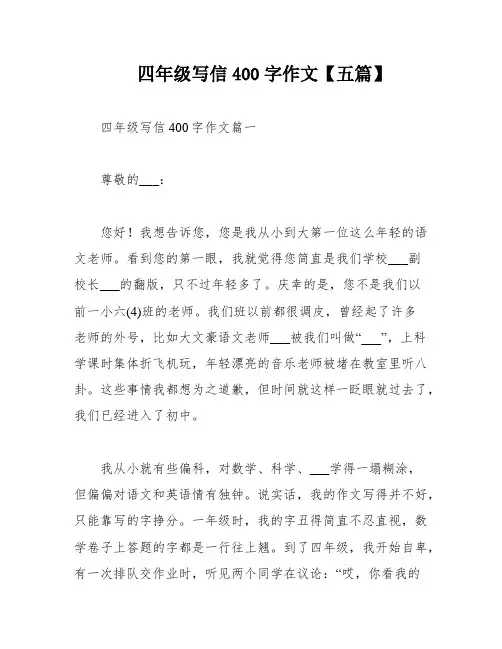 四年级写信 400 字作文【五篇】

四年级写信 400 字作文篇一

尊敬的___：

您好！我想告诉您，您是我从小到大第一位这么年轻的语文老师。看到您的第一眼，我就觉得您简直是我们学校___副校长___的翻版，只不过年轻多了。庆幸的是，您不是我们以前一小六(4)班的老师。我们班以前都很调皮，曾经起了许多老师的外号，比如大文豪语文老师___被我们叫做“___”，上科学课时集体折飞机玩，年轻漂亮的音乐老师被堵在教室里听八卦。这些事情我都想为之道歉，但时间就这样一眨眼就过去了，我们已经进入了初中。

我从小就有些偏科，对数学、科学、___学得一塌糊涂，但偏偏对语文和英语情有独钟。说实话，我的作文写得并不好，只能靠写的字挣分。一年级时，我的字丑得简直不忍直视，数学卷子上答题的字都是一行往上翘。到了四年级，我开始自卑，有一次排队交作业时，听见两个同学在议论：“哎，你看我的